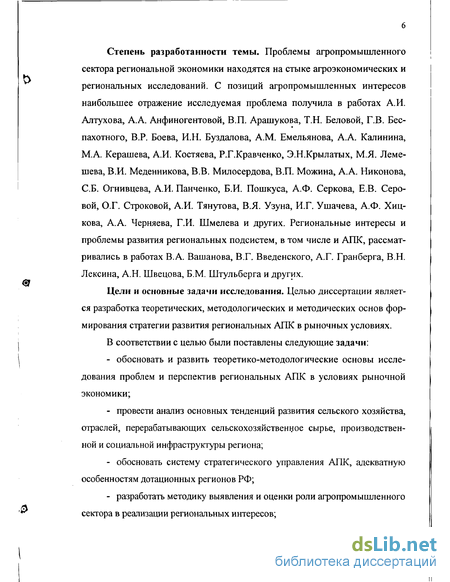 6

**Степень разработанности темы.** Проблемы агропромышленного сектора региональной экономики находятся на стыке агроэкономических и региональных исследований. С позиций агропромышленных интересов наибольшее отражение исследуемая проблема получила в работах А.И. Алтухова, А.А. Анфиногентовой, В.П. Арашукова, Т.Н. Беловой, Г.В. Беспахотного, В.Р. Боева, И.Н. Буздалова, А.М. Емельянова, А.А. Калинина, М.А. Керашева, А.И. Костяева, Р.Г.Кравченко, Э.Н.Крылатых, М.Я. Лемешева, В.И. Меденникова, В.В. Милосердова, В.П. Можина, А.А. Никонова, С.Б. Огнивцева, А.И. Панченко, Б.И. Пошкуса, А.Ф. Серкова, Е.В. Серовой, О.Г. Строковой, А.И. Тянутова, В.Я. Узуна, И.Г. Ушачева, А.Ф. Хицкова, А.А. Черняева, Г.И. Шмелева и других. Региональные интересы и проблемы развития региональных подсистем, в том числе и АПК, рассматривались в работах В.А. Вашанова, В.Г. Введенского, А.Г. Гранберга, В.Н. Лексина, А.Н. Швецова, Б.М. Штульберга и других.

**Цели и основные задачи исследования.** Целью диссертации является разработка теоретических, методологических и методических основ формирования стратегии развития региональных АПК в рыночных условиях.

В соответствии с целью были поставлены следующие задачи:

- обосновать и развить теоретико-методологические основы исследования проблем и перспектив региональных АПК в условиях рыночной экономики;

- провести анализ основных тенденций развития сельского хозяйства, отраслей, перерабатывающих сельскохозяйственное сырье, производственной и социальной инфраструктуры региона;

- обосновать систему стратегического управления АПК, адекватную особенностям дотационных регионов РФ;

- разработать методику выявления и оценки роли агропромышленного сектора в реализации региональных интересов;

dsLib.net
библиотека диссертаций